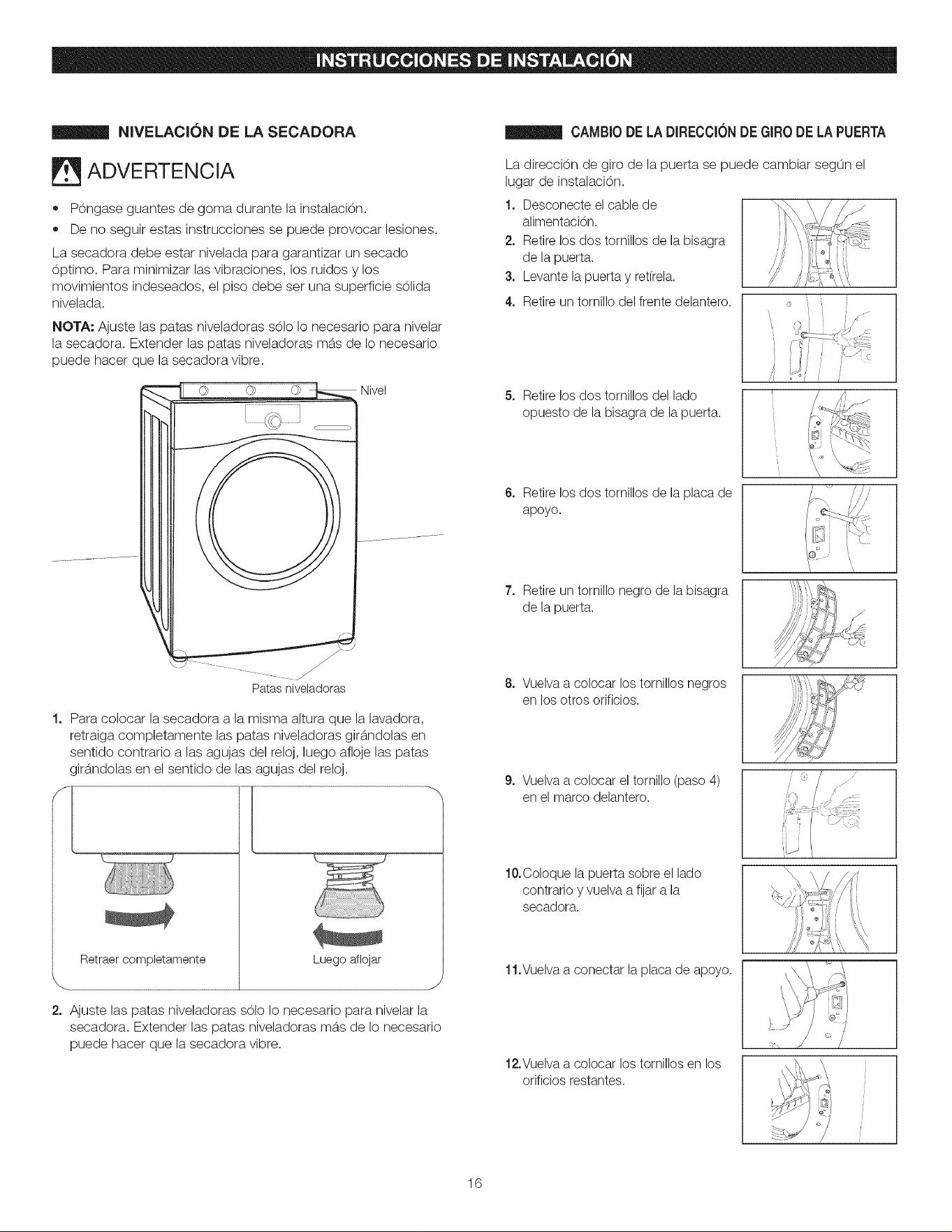 INSTRUCCIONES DE INSTALACIÓN

NIVELACIÓN DE LA SECADORA

ADVERTENCIA

• Póngase guantes de goma durante la instalación.
• De no seguir estas instrucciones se puede provocar lesiones.

La secadora debe estar nivelada para garantizar un secado óptimo. Para minimizar las vibraciones, los ruidos y los movimientos indeseados, el piso debe ser una superficie sólida nivelada.

NOTA: Ajuste las patas niveladoras sólo lo necesario para nivelar la secadora. Extender las patas niveladoras más de lo necesario puede hacer que la secadora vibre.

Nivel

Patas niveladoras

1. Para colocar la secadora a la misma altura que la lavadora, retraiga completamente las patas niveladoras girándolas en sentido contrario a las agujas del reloj, luego afloje las patas girándolas en el sentido de las agujas del reloj.

Retraer completamente

Luego aflojar

2. Ajuste las patas niveladoras sólo lo necesario para nivelar la secadora. Extender las patas niveladoras más de lo necesario puede hacer que la secadora vibre.

CAMBIO DE LA DIRECCIÓN DE GIRO DE LA PUERTA

La dirección de giro de la puerta se puede cambiar según el lugar de instalación.

1. Desconecte el cable de alimentación.
2. Retire los dos tornillos de la bisagra de la puerta.
3. Levante la puerta y retírela.
4. Retire un tornillo del frente delantero.
5. Retire los dos tornillos del lado opuesto de la bisagra de la puerta.
6. Retire los dos tornillos de la placa de apoyo.
7. Retire un tornillo negro de la bisagra de la puerta.
8. Vuelva a colocar los tornillos negros en los otros orificios.
9. Vuelva a colocar el tornillo (paso 4) en el marco delantero.
10. Coloque la puerta sobre el lado contrario y vuelva a fijar a la secadora.
11. Vuelva a conectar la placa de apoyo.
12. Vuelva a colocar los tornillos en los orificios restantes.

16